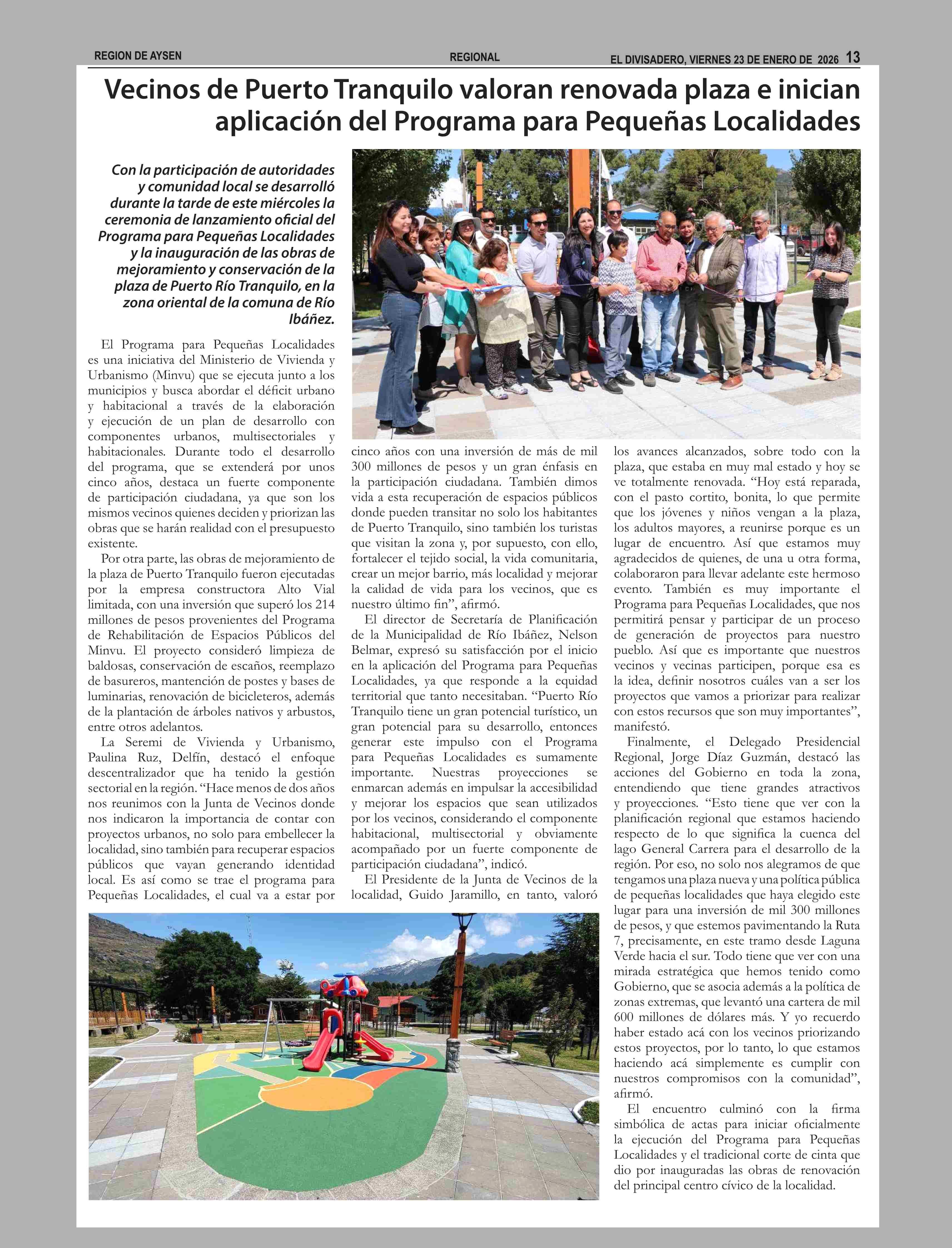 REGION DE AYSEN

REGIONAL

EL DIVISADERO, VIERNES 23 DE ENERO DE 2026 13

Vecinos de Puerto Tranquilo valoran renovada plaza e inician aplicación del Programa para Pequeñas Localidades

Con la participación de autoridades y comunidad local se desarrolló durante la tarde de este miércoles la ceremonia de lanzamiento oficial del Programa para Pequeñas Localidades y la inauguración de las obras de mejoramiento y conservación de la plaza de Puerto Río Tranquilo, en la zona oriental de la comuna de Río Ibáñez.

El Programa para Pequeñas Localidades es una iniciativa del Ministerio de Vivienda y Urbanismo (Minvu) que se ejecuta junto a los municipios y busca abordar el déficit urbano y habitacional a través de la elaboración y ejecución de un plan de desarrollo con componentes urbanos, multisectoriales y habitacionales. Durante todo el desarrollo del programa, que se extenderá por unos cinco años, destaca un fuerte componente de participación ciudadana, ya que son los mismos vecinos quienes deciden y priorizan las obras que se harán realidad con el presupuesto existente.

Por otra parte, las obras de mejoramiento de la plaza de Puerto Tranquilo fueron ejecutadas por la empresa constructora Alto Vial limitada, con una inversión que superó los 214 millones de pesos provenientes del Programa de Rehabilitación de Espacios Públicos del Minvu. El proyecto consideró limpieza de baldosas, conservación de escaños, reemplazo de basureros, mantención de postes y bases de luminarias, renovación de bicicleteros, además de la plantación de árboles nativos y arbustos, entre otros adelantos.

La Seremi de Vivienda y Urbanismo, Paulina Ruz, Delfín, destacó el enfoque descentralizador que ha tenido la gestión sectorial en la región. “Hace menos de dos años nos reunimos con la Junta de Vecinos donde nos indicaron la importancia de contar con proyectos urbanos, no solo para embellecer la localidad, sino también para recuperar espacios públicos que vayan generando identidad local. Es así como se trae el programa para Pequeñas Localidades, el cual va a estar por cinco años con una inversión de más de mil 300 millones de pesos y un gran énfasis en la participación ciudadana. También dimos vida a esta recuperación de espacios públicos donde pueden transitar no solo los habitantes de Puerto Tranquilo, sino también los turistas que visitan la zona y, por supuesto, con ello, fortalecer el tejido social, la vida comunitaria, crear un mejor barrio, más localidad y mejorar la calidad de vida para los vecinos, que es nuestro último fin”, afirmó.

El director de Secretaría de Planificación de la Municipalidad de Río Ibáñez, Nelson Belmar, expresó su satisfacción por el inicio en la aplicación del Programa para Pequeñas Localidades, ya que responde a la equidad territorial que tanto necesitaban. “Puerto Río Tranquilo tiene un gran potencial turístico, un gran potencial para su desarrollo, entonces generar este impulso con el Programa para Pequeñas Localidades es sumamente importante. Nuestras proyecciones se enmarcan además en impulsar la accesibilidad y mejorar los espacios que sean utilizados por los vecinos, considerando el componente habitacional, multisectorial y obviamente acompañado por un fuerte componente de participación ciudadana”, indicó.

El Presidente de la Junta de Vecinos de la localidad, Guido Jaramillo, en tanto, valoró los avances alcanzados, sobre todo con la plaza, que estaba en muy mal estado y hoy se ve totalmente renovada. “Hoy está reparada, con el pasto cortito, bonita, lo que permite que los jóvenes y niños vengan a la plaza, los adultos mayores, a reunirse porque es un lugar de encuentro. Así que estamos muy agradecidos de quienes, de una u otra forma, colaboraron para llevar adelante este hermoso evento. También es muy importante el Programa para Pequeñas Localidades, que nos permitirá pensar y participar de un proceso de generación de proyectos para nuestro pueblo. Así que es importante que nuestros vecinos y vecinas participen, porque esa es la idea, definir nosotros cuáles van a ser los proyectos que vamos a priorizar para realizar con estos recursos que son muy importantes”, manifestó.

Finalmente, el Delegado Presidencial Regional, Jorge Díaz Guzmán, destacó las acciones del Gobierno en toda la zona, entendiendo que tiene grandes atractivos y proyecciones. “Esto tiene que ver con la planificación regional que estamos haciendo respecto de lo que significa la cuenca del lago General Carrera para el desarrollo de la región. Por eso, no solo nos alegramos de que tengamos una plaza nueva y una política pública de pequeñas localidades que haya elegido este lugar para una inversión de mil 300 millones de pesos, y que estemos pavimentando la Ruta 7, precisamente, en este tramo desde Laguna Verde hacia el sur. Todo tiene que ver con una mirada estratégica que hemos tenido como Gobierno, que se asocia además a la política de zonas extremas, que levantó una cartera de mil 600 millones de dólares más. Y yo recuerdo haber estado acá con los vecinos priorizando estos proyectos, por lo tanto, lo que estamos haciendo acá simplemente es cumplir con nuestros compromisos con la comunidad”, afirmó.

El encuentro culminó con la firma simbólica de actas para iniciar oficialmente la ejecución del Programa para Pequeñas Localidades y el tradicional corte de cinta que dio por inauguradas las obras de renovación del principal centro cívico de la localidad.